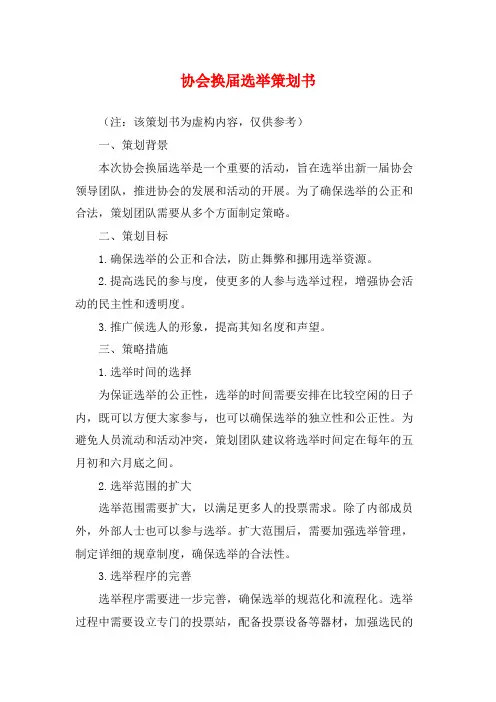 协会换届选举策划书

（注：该策划书为虚构内容，仅供参考）

一、策划背景

本次协会换届选举是一个重要的活动，旨在选举出新一届协会领导团队，推进协会的发展和活动的开展。为了确保选举的公正和合法，策划团队需要从多个方面制定策略。

二、策划目标

1.确保选举的公正和合法，防止舞弊和挪用选举资源。

2.提高选民的参与度，使更多的人参与选举过程，增强协会活动的民主性和透明度。

3.推广候选人的形象，提高其知名度和声望。

三、策略措施

1.选举时间的选择

为保证选举的公正性，选举的时间需要安排在比较空闲的日子内，既可以方便大家参与，也可以确保选举的独立性和公正性。为避免人员流动和活动冲突，策划团队建议将选举时间定在每年的五月初和六月底之间。

2.选举范围的扩大

选举范围需要扩大，以满足更多人的投票需求。除了内部成员外，外部人士也可以参与选举。扩大范围后，需要加强选举管理，制定详细的规章制度，确保选举的合法性。

3.选举程序的完善

选举程序需要进一步完善，确保选举的规范化和流程化。选举过程中需要设立专门的投票站，配备投票设备等器材，加强选民的